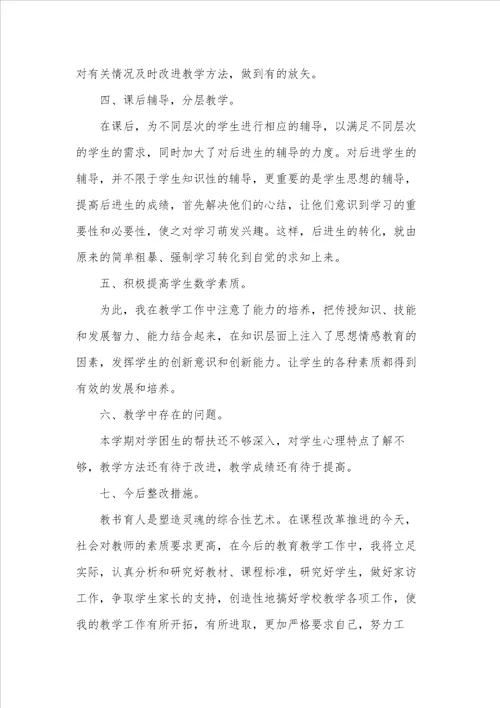 对有关情况及时改进教学方法，做到有的放矢。

四、课后辅导，分层教学。

在课后，为不同层次的学生进行相应的辅导，以满足不同层次的学生的需求，同时加大了对后进生的辅导的力度。对后进学生的辅导，并不限于学生知识性的辅导，更重要的是学生思想的辅导，提高后进生的成绩，首先解决他们的心结，让他们意识到学习的重要性和必要性，使之对学习萌发兴趣。这样，后进生的转化，就由原来的简单粗暴、强制学习转化到自觉的求知上来。

五、积极提高学生数学素质。

为此，我在教学工作中注意了能力的培养，把传授知识、技能和发展智力、能力结合起来，在知识层面上注入了思想情感教育的因素，发挥学生的创新意识和创新能力。让学生的各种素质都得到有效的发展和培养。

六、教学中存在的问题。

本学期对学困生的帮扶还不够深入，对学生心理特点了解不够，教学方法还有待于改进，教学成绩还有待于提高。

七、今后整改措施。

教书育人是塑造灵魂的综合性艺术。在课程改革推进的今天，社会对教师的素质要求更高，在今后的教育教学工作中，我将立足实际，认真分析和研究好教材、课程标准，研究好学生，做好家访工作，争取学生家长的支持，创造性地搞好学校教学各项工作，使我的教学工作有所开拓，有所进取，更加严格要求自己，努力工